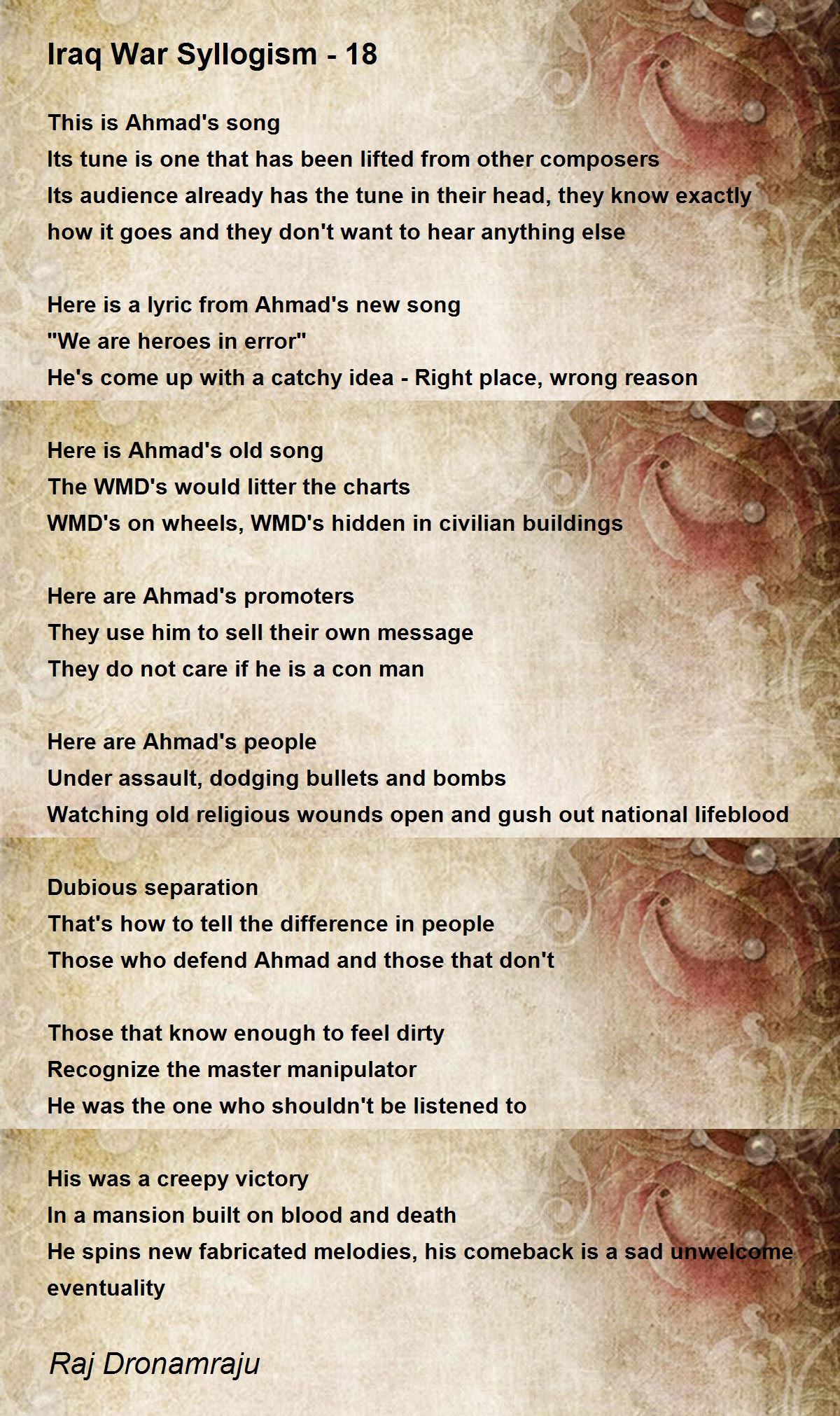 Iraq War Syllogism - 18

This is Ahmad's song
Its tune is one that has been lifted from other composers
Its audience already has the tune in their head, they know exactly how it goes and they don't want to hear anything else

Here is a lyric from Ahmad's new song
"We are heroes in error"
He's come up with a catchy idea - Right place, wrong reason

Here is Ahmad's old song
The WMD's would litter the charts
WMD's on wheels, WMD's hidden in civilian buildings

Here are Ahmad's promoters
They use him to sell their own message
They do not care if he is a con man

Here are Ahmad's people
Under assault, dodging bullets and bombs
Watching old religious wounds open and gush out national lifeblood

Dubious separation
That's how to tell the difference in people
Those who defend Ahmad and those that don't

Those that know enough to feel dirty
Recognize the master manipulator
He was the one who shouldn't be listened to

His was a creepy victory
In a mansion built on blood and death
He spins new fabricated melodies, his comeback is a sad unwelcome eventuality

Raj Dronamraju